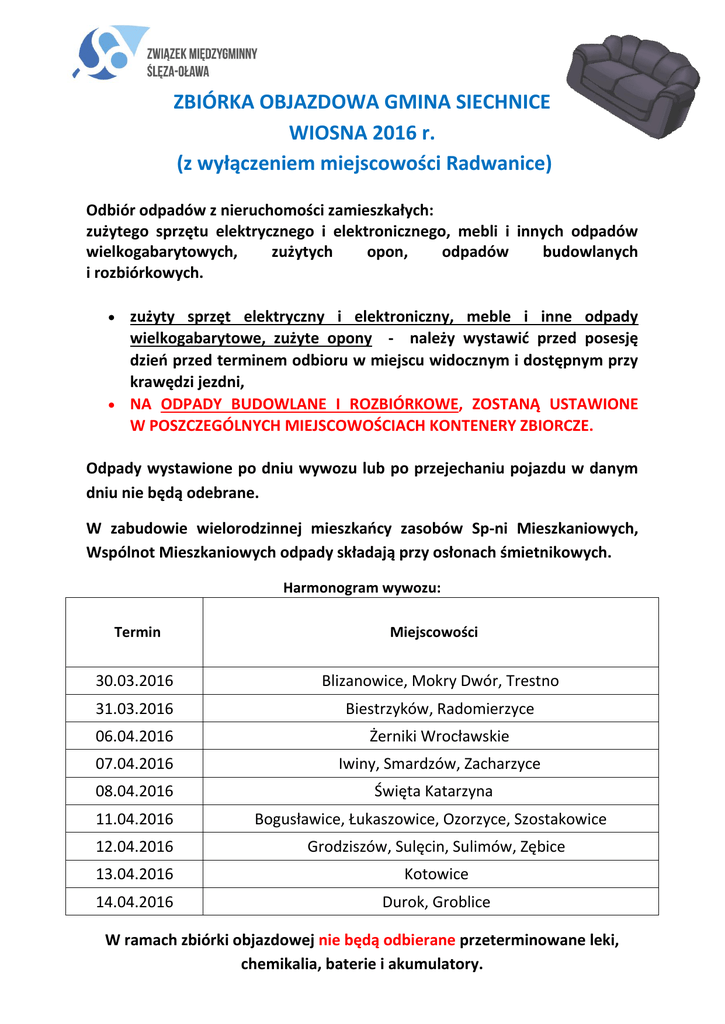 ZWIĄZEK MIĘDZYGMINNY
ŚLĘZA-OŁAWA

ZBIÓRKA OBJAZDOWA GMINA SIECHNICE
WIOSNA 2016 r.
(z wyłączeniem miejscowości Radwanice)

Odbiór odpadów z nieruchomości zamieszkałych:
zużytego sprzętu elektrycznego i elektronicznego, mebli i innych odpadów wielkogabarytowych, zużytych opon, odpadów budowlanych i rozbiórkowych.

• zużyty sprzęt elektryczny i elektroniczny, meble i inne odpady wielkogabarytowe, zużyte opony - należy wystawić przed posesję dzień przed terminem odbioru w miejscu widocznym i dostępnym przy krawędzi jezdni,
• NA ODPADY BUDOWLANE I ROZBIÓRKOWE, ZOSTANĄ USTAWIONE W POSZCZEGÓLNYCH MIEJSCOWOŚCIACH KONTENERY ZBIORCZE.

Odpady wystawione po dniu wywozu lub po przejechaniu pojazdu w danym dniu nie będą odebrane.

W zabudowie wielorodzinnej mieszkańcy zasobów Sp-ni Mieszkaniowych, Wspólnot Mieszkaniowych odpady składają przy osłonach śmietnikowych.

Harmonogram wywozu:

| Termin | Miejscowości |
|---|---|
| 30.03.2016 | Blizanowice, Mokry Dwór, Trestno |
| 31.03.2016 | Biestrzyków, Radomierzyce |
| 06.04.2016 | Żerniki Wrocławskie |
| 07.04.2016 | Iwiny, Smardzów, Zacharzyce |
| 08.04.2016 | Święta Katarzyna |
| 11.04.2016 | Bogusławice, Łukaszowice, Ozorzyce, Szostakowice |
| 12.04.2016 | Grodziszów, Sulęcin, Sulimów, Zębice |
| 13.04.2016 | Kotowice |
| 14.04.2016 | Durok, Groblice |

W ramach zbiórki objazdowej nie będą odbierane przeterminowane leki, chemikalia, baterie i akumulatory.